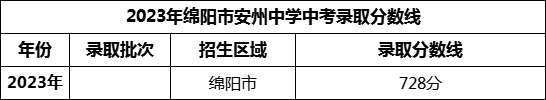 2023年绵阳市安州中学中考录取分数线

| 年份 | 录取批次 | 招生区域 | 录取分数线 |
|---|---|---|---|
| 2023年 |  | 绵阳市 | 728分 |